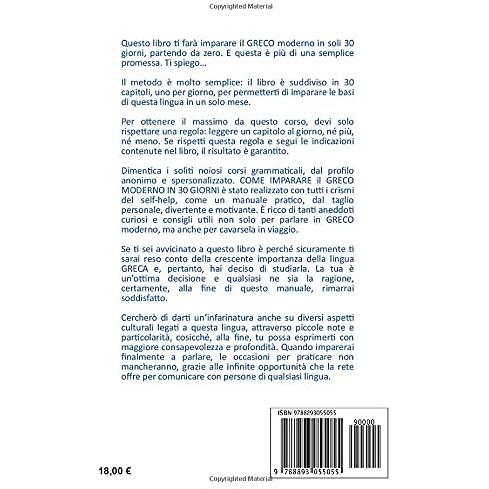 Copyrighted Material

Questo libro ti farà imparare il GRECO moderno in soli 30 giorni, partendo da zero. E questa è più di una semplice promessa. Ti spiego...

Il metodo è molto semplice: il libro è suddiviso in 30 capitoli, uno per giorno, per permetterti di imparare le basi di questa lingua in un solo mese.

Per ottenere il massimo da questo corso, devi solo rispettare una regola: leggere un capitolo al giorno, né più, né meno. Se rispetti questa regola e segui le indicazioni contenute nel libro, il risultato è garantito.

Dimentica i soliti noiosi corsi grammaticali, dal profilo anonimo e spersonalizzato. COME IMPARARE il GRECO MODERNO IN 30 GIORNI è stato realizzato con tutti i crismi del self-help, come un manuale pratico, dal taglio personale, divertente e motivante. È ricco di tanti aneddoti curiosi e consigli utili non solo per parlare in GRECO moderno, ma anche per cavarsela in viaggio.

Se ti sei avvicinato a questo libro è perché sicuramente ti sarai reso conto della crescente importanza della lingua GRECA e, pertanto, hai deciso di studiarla. La tua è un'ottima decisione e qualsiasi ne sia la ragione, certamente, alla fine di questo manuale, rimarrai soddisfatto.

Cercherò di darti un'infarinatura anche su diversi aspetti culturali legati a questa lingua, attraverso piccole note e particolarità, cosicché, alla fine, tu possa esprimerti con maggiore consapevolezza e profondità. Quando imparerai finalmente a parlare, le occasioni per praticare non mancheranno, grazie alle infinite opportunità che la rete offre per comunicare con persone di qualsiasi lingua.

ISBN 9788893055055

90000

9 788893 055055

18,00 €

Copyrighted Material